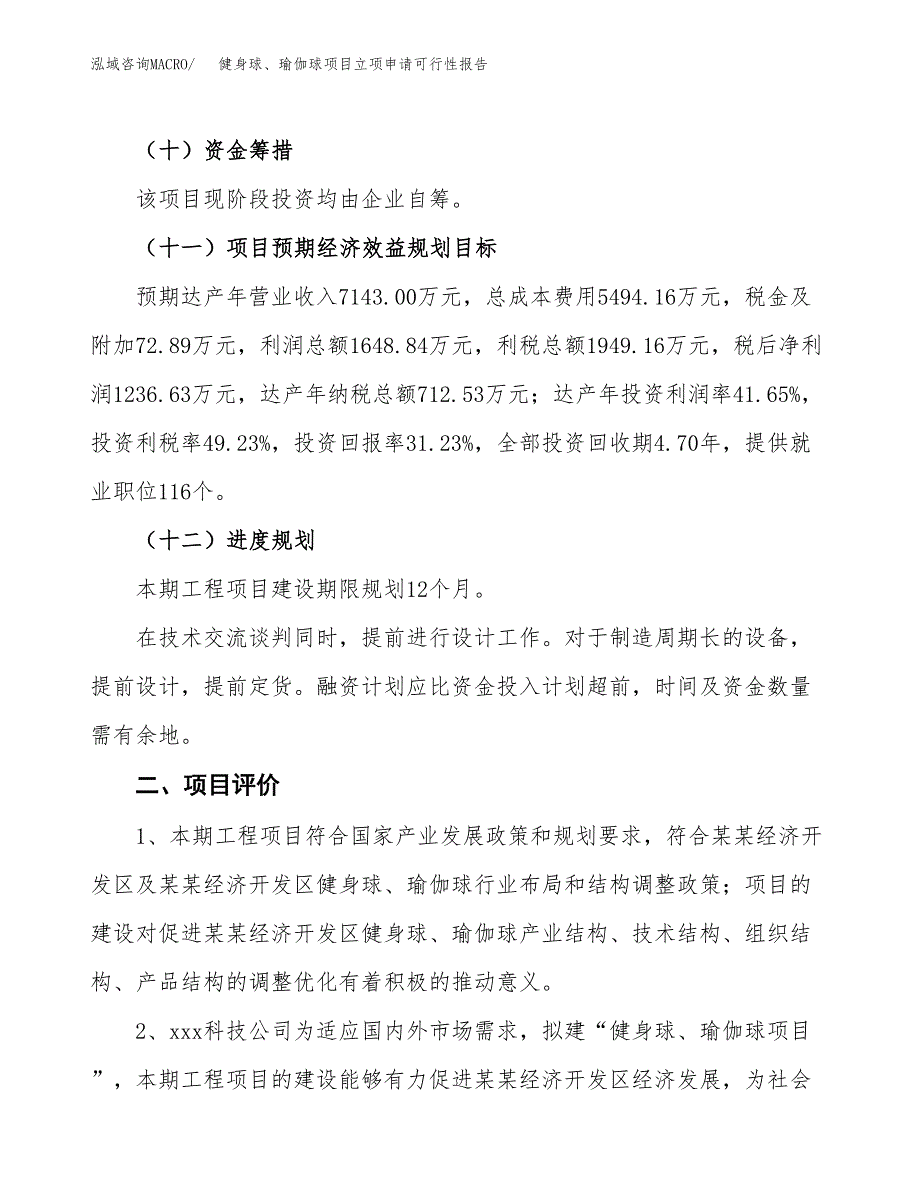 泓域咨询MACRO/　健身球、瑜伽球项目立项申请可行性报告

（十）资金筹措

该项目现阶段投资均由企业自筹。

（十一）项目预期经济效益规划目标

预期达产年营业收入7143.00万元，总成本费用5494.16万元，税金及附加72.89万元，利润总额1648.84万元，利税总额1949.16万元，税后净利润1236.63万元，达产年纳税总额712.53万元；达产年投资利润率41.65%，投资利税率49.23%，投资回报率31.23%，全部投资回收期4.70年，提供就业职位116个。

（十二）进度规划

本期工程项目建设期限规划12个月。

在技术交流谈判同时，提前进行设计工作。对于制造周期长的设备，提前设计，提前定货。融资计划应比资金投入计划超前，时间及资金数量需有余地。

二、项目评价

1、本期工程项目符合国家产业发展政策和规划要求，符合某某经济开发区及某某经济开发区健身球、瑜伽球行业布局和结构调整政策；项目的建设对促进某某经济开发区健身球、瑜伽球产业结构、技术结构、组织结构、产品结构的调整优化有着积极的推动意义。

2、xxx科技公司为适应国内外市场需求，拟建“健身球、瑜伽球项目”，本期工程项目的建设能够有力促进某某经济开发区经济发展，为社会